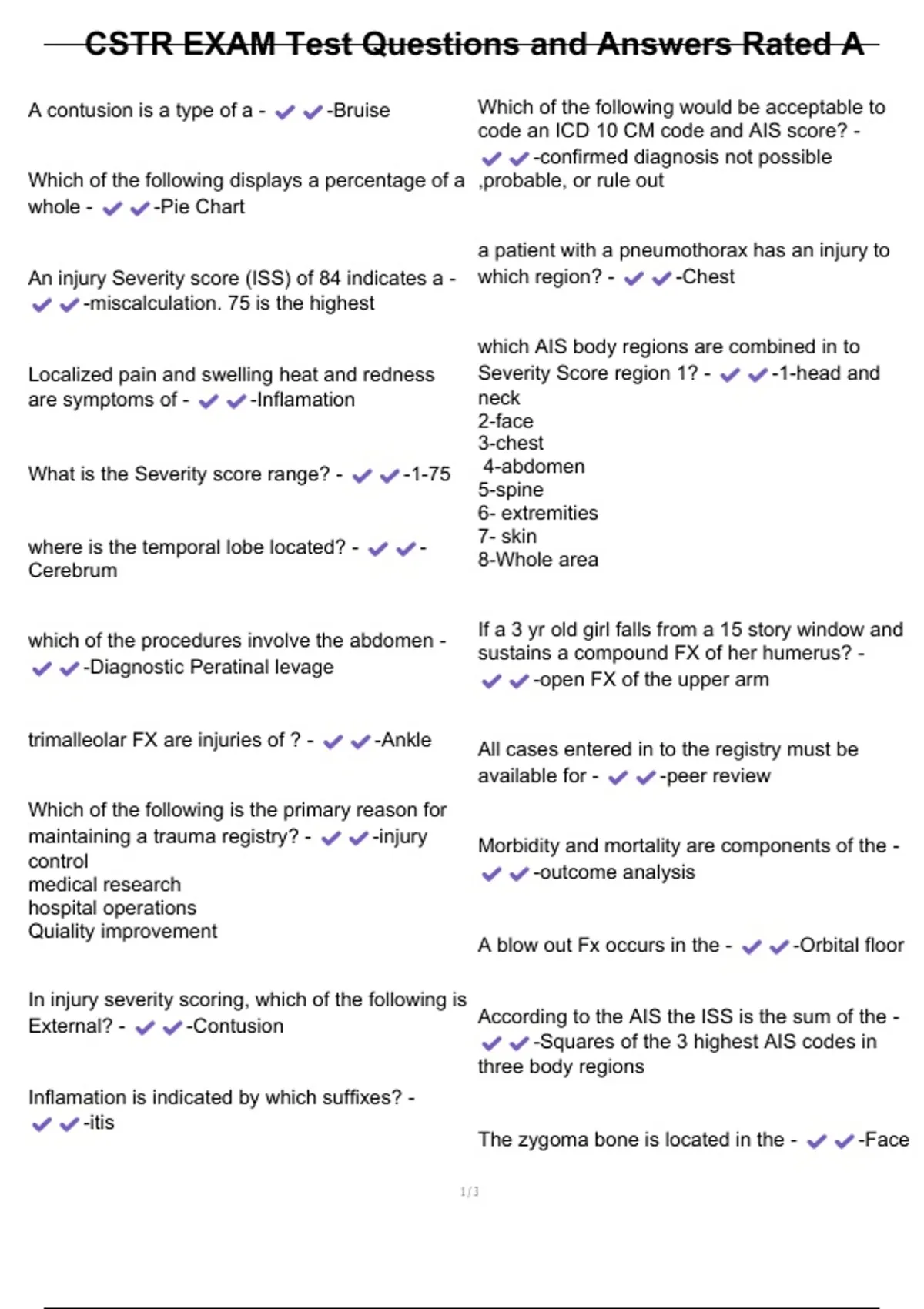 CSTR EXAM Test Questions and Answers Rated A

A contusion is a type of a - ✔✔-Bruise

Which of the following displays a percentage of a whole - ✔✔-Pie Chart

An injury Severity score (ISS) of 84 indicates a - ✔✔-miscalculation. 75 is the highest

Localized pain and swelling heat and redness are symptoms of - ✔✔-Inflamation

What is the Severity score range? - ✔✔-1-75

where is the temporal lobe located? - ✔✔-Cerebrum

which of the procedures involve the abdomen - ✔✔-Diagnostic Peratinal levage

trimalleolar FX are injuries of ? - ✔✔-Ankle

Which of the following is the primary reason for maintaining a trauma registry? - ✔✔-injury control
medical research
hospital operations
Quiality improvement

In injury severity scoring, which of the following is External? - ✔✔-Contusion

Inflamation is indicated by which suffixes? - ✔✔-itis

Which of the following would be acceptable to code an ICD 10 CM code and AIS score? - ✔✔-confirmed diagnosis not possible ,probable, or rule out

a patient with a pneumothorax has an injury to which region? - ✔✔-Chest

which AIS body regions are combined in to Severity Score region 1? - ✔✔-1-head and neck
2-face
3-chest
4-abdomen
5-spine
6- extremities
7- skin
8-Whole area

If a 3 yr old girl falls from a 15 story window and sustains a compound FX of her humerus? - ✔✔-open FX of the upper arm

All cases entered in to the registry must be available for - ✔✔-peer review

Morbidity and mortality are components of the - ✔✔-outcome analysis

A blow out Fx occurs in the - ✔✔-Orbital floor

According to the AIS the ISS is the sum of the - ✔✔-Squares of the 3 highest AIS codes in three body regions

The zygoma bone is located in the - ✔✔-Face

1/3